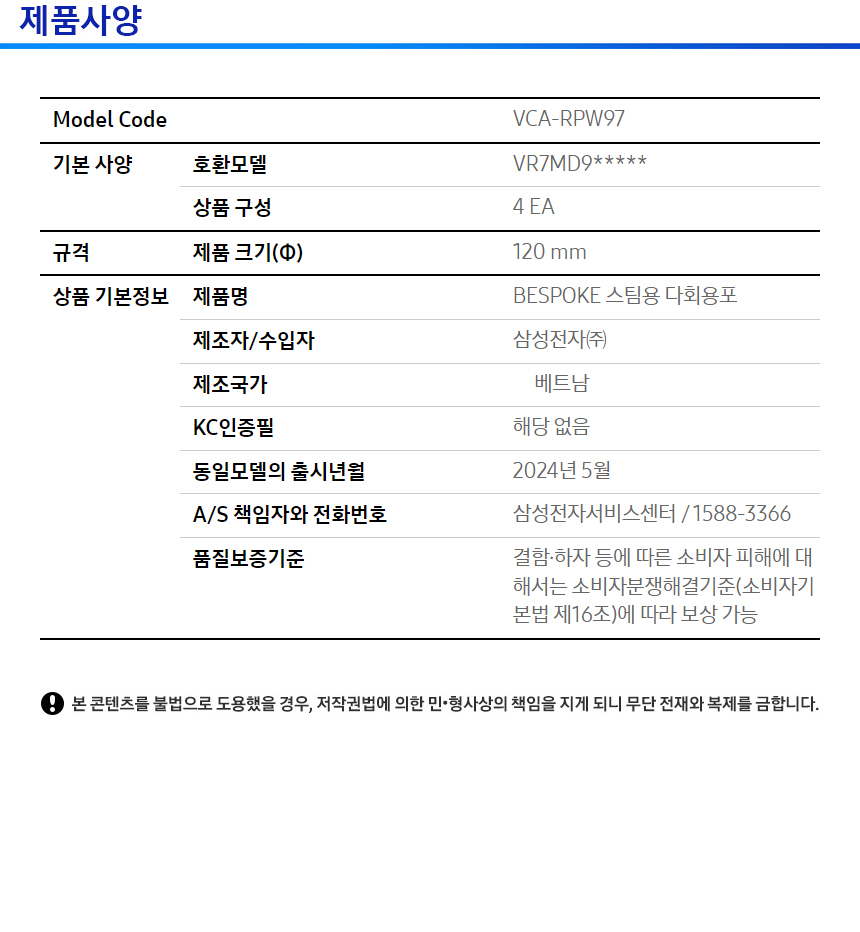 제품사양

| Model Code | | VCA-RPW97 |
|---|---|---|
| 기본 사양 | 호환모델 | VR7MD9***** |
| | 상품 구성 | 4 EA |
| 규격 | 제품 크기(Φ) | 120 mm |
| 상품 기본정보 | 제품명 | BESPOKE 스팀용 다회용포 |
| | 제조자/수입자 | 삼성전자㈜ |
| | 제조국가 | 베트남 |
| | KC인증필 | 해당 없음 |
| | 동일모델의 출시년월 | 2024년 5월 |
| | A/S 책임자와 전화번호 | 삼성전자서비스센터 / 1588-3366 |
| | 품질보증기준 | 결함·하자 등에 따른 소비자 피해에 대해서는 소비자분쟁해결기준(소비자기본법 제16조)에 따라 보상 가능 |

본 콘텐츠를 불법으로 도용했을 경우, 저작권법에 의한 민•형사상의 책임을 지게 되니 무단 전재와 복제를 금합니다.